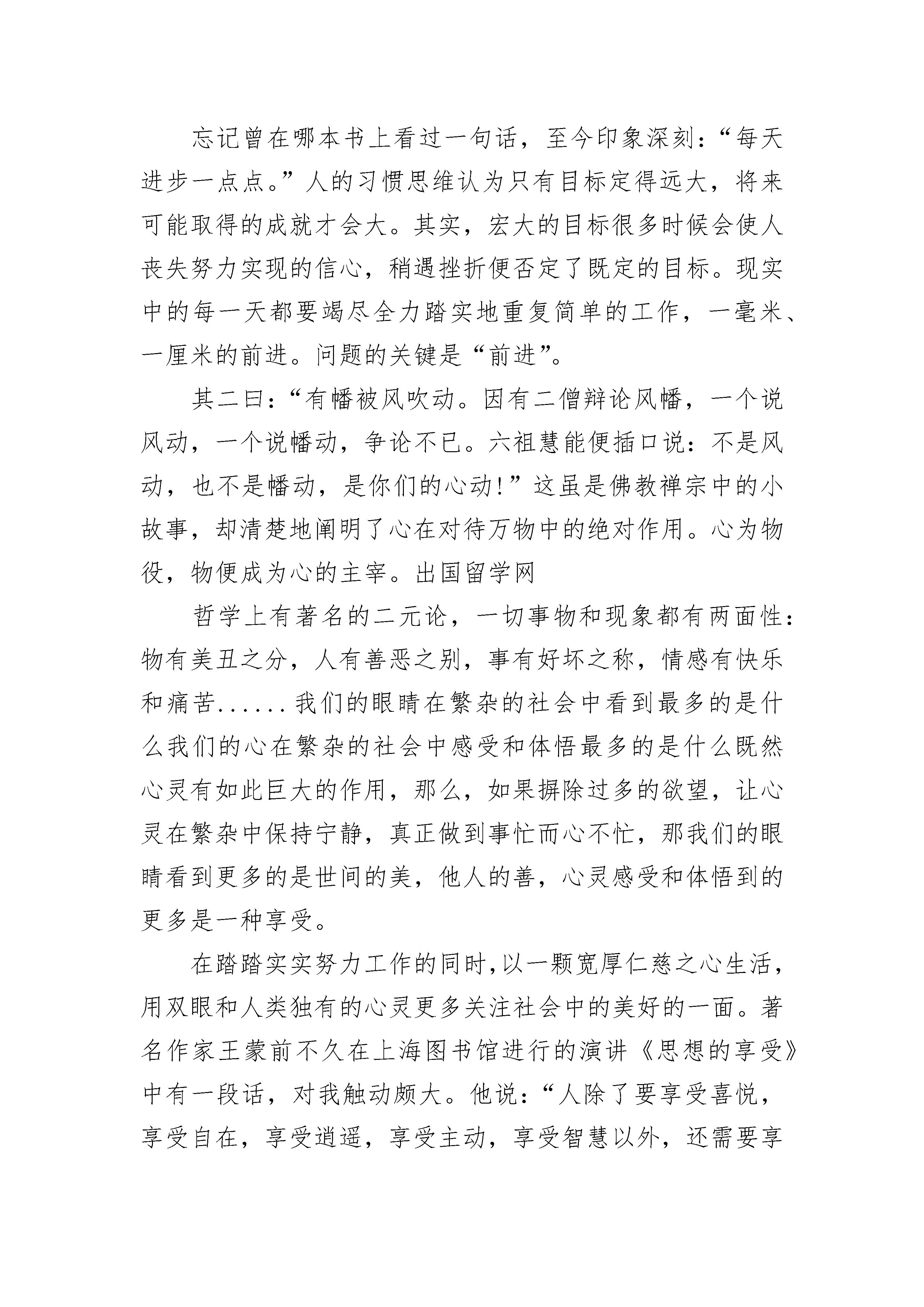 忘记曾在哪本书上看过一句话，至今印象深刻：“每天进步一点点。”人的习惯思维认为只有目标定得远大，将来可能取得的成就才会大。其实，宏大的目标很多时候会使人丧失努力实现的信心，稍遇挫折便否定了既定的目标。现实中的每一天都要竭尽全力踏实地重复简单的工作，一毫米、一厘米的前进。问题的关键是“前进”。

其二曰：“有幡被风吹动。因有二僧辩论风幡，一个说风动，一个说幡动，争论不已。六祖慧能便插口说：不是风动，也不是幡动，是你们的心动!”这虽是佛教禅宗中的小故事，却清楚地阐明了心在对待万物中的绝对作用。心为物役，物便成为心的主宰。出国留学网

哲学上有著名的二元论，一切事物和现象都有两面性：物有美丑之分，人有善恶之别，事有好坏之称，情感有快乐和痛苦......我们的眼睛在繁杂的社会中看到最多的是什么我们的心在繁杂的社会中感受和体悟最多的是什么既然心灵有如此巨大的作用，那么，如果摒除过多的欲望，让心灵在繁杂中保持宁静，真正做到事忙而心不忙，那我们的眼睛看到更多的是世间的美，他人的善，心灵感受和体悟到的更多是一种享受。

在踏踏实实努力工作的同时,以一颗宽厚仁慈之心生活，用双眼和人类独有的心灵更多关注社会中的美好的一面。著名作家王蒙前不久在上海图书馆进行的演讲《思想的享受》中有一段话，对我触动颇大。他说：“人除了要享受喜悦，享受自在，享受逍遥，享受主动，享受智慧以外，还需要享